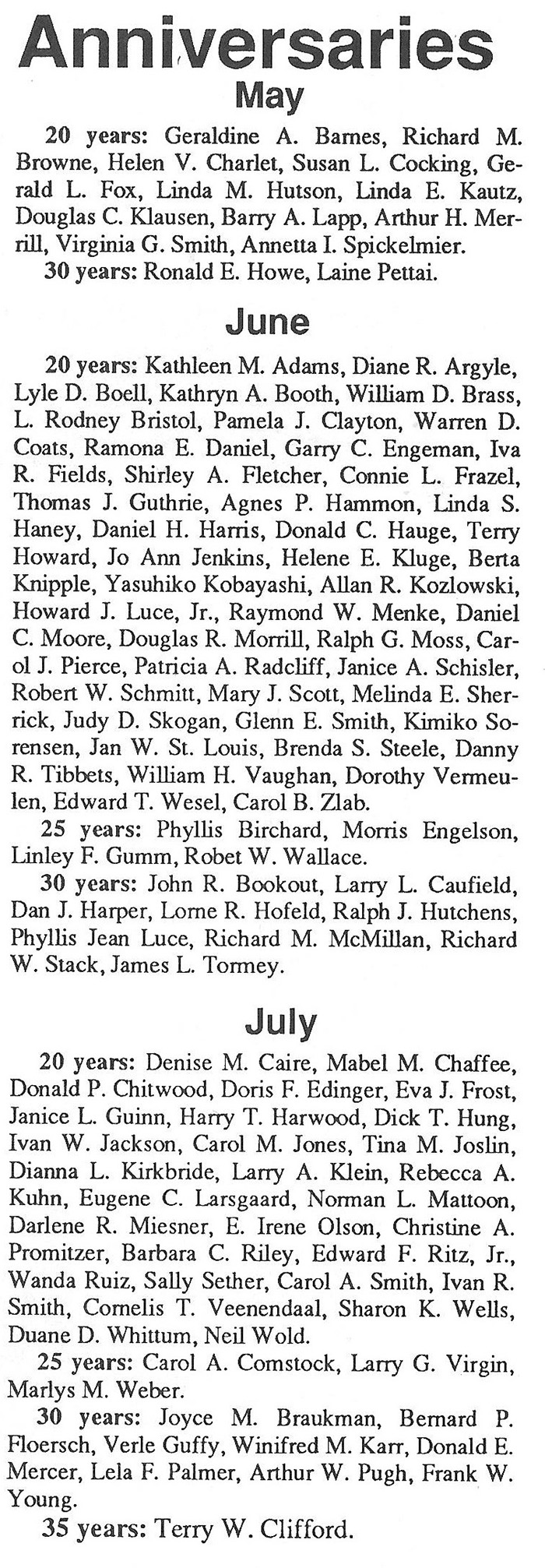 Anniversaries
May

20 years: Geraldine A. Barnes, Richard M. Browne, Helen V. Charlet, Susan L. Cocking, Gerald L. Fox, Linda M. Hutson, Linda E. Kautz, Douglas C. Klausen, Barry A. Lapp, Arthur H. Merrill, Virginia G. Smith, Annetta I. Spickelmier.
30 years: Ronald E. Howe, Laine Pettai.

June

20 years: Kathleen M. Adams, Diane R. Argyle, Lyle D. Boell, Kathryn A. Booth, William D. Brass, L. Rodney Bristol, Pamela J. Clayton, Warren D. Coats, Ramona E. Daniel, Garry C. Engeman, Iva R. Fields, Shirley A. Fletcher, Connie L. Frazel, Thomas J. Guthrie, Agnes P. Hammon, Linda S. Haney, Daniel H. Harris, Donald C. Hauge, Terry Howard, Jo Ann Jenkins, Helene E. Kluge, Berta Knipple, Yasuhiko Kobayashi, Allan R. Kozlowski, Howard J. Luce, Jr., Raymond W. Menke, Daniel C. Moore, Douglas R. Morrill, Ralph G. Moss, Carol J. Pierce, Patricia A. Radcliff, Janice A. Schisler, Robert W. Schmitt, Mary J. Scott, Melinda E. Sherrick, Judy D. Skogan, Glenn E. Smith, Kimiko Sorensen, Jan W. St. Louis, Brenda S. Steele, Danny R. Tibbets, William H. Vaughan, Dorothy Vermeulen, Edward T. Wesel, Carol B. Zlab.
25 years: Phyllis Birchard, Morris Engelson, Linley F. Gumm, Robet W. Wallace.
30 years: John R. Bookout, Larry L. Caufield, Dan J. Harper, Lorne R. Hofeld, Ralph J. Hutchens, Phyllis Jean Luce, Richard M. McMillan, Richard W. Stack, James L. Tormey.

July

20 years: Denise M. Caire, Mabel M. Chaffee, Donald P. Chitwood, Doris F. Edinger, Eva J. Frost, Janice L. Guinn, Harry T. Harwood, Dick T. Hung, Ivan W. Jackson, Carol M. Jones, Tina M. Joslin, Dianna L. Kirkbride, Larry A. Klein, Rebecca A. Kuhn, Eugene C. Larsgaard, Norman L. Mattoon, Darlene R. Miesner, E. Irene Olson, Christine A. Promitzer, Barbara C. Riley, Edward F. Ritz, Jr., Wanda Ruiz, Sally Sether, Carol A. Smith, Ivan R. Smith, Cornelis T. Veenendaal, Sharon K. Wells, Duane D. Whittum, Neil Wold.
25 years: Carol A. Comstock, Larry G. Virgin, Marlys M. Weber.
30 years: Joyce M. Braukman, Bernard P. Floersch, Verle Guffy, Winifred M. Karr, Donald E. Mercer, Lela F. Palmer, Arthur W. Pugh, Frank W. Young.
35 years: Terry W. Clifford.